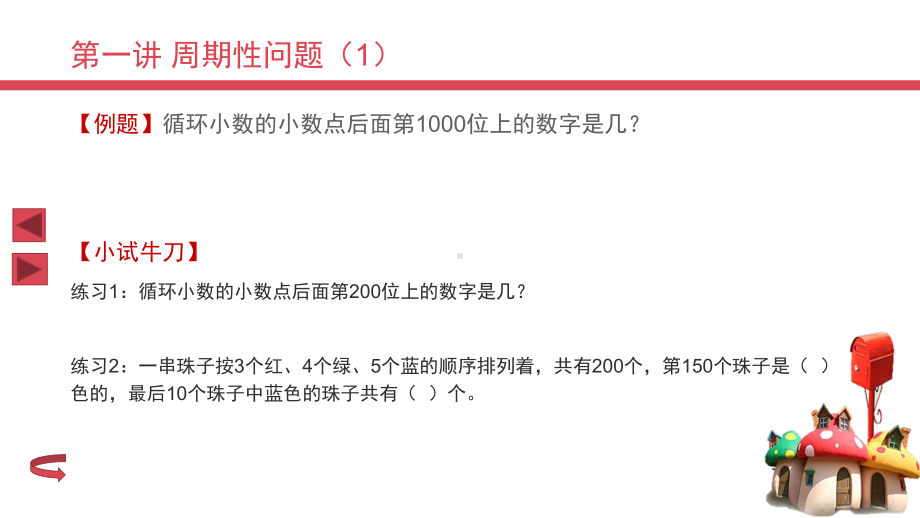 第一讲 周期性问题（1）

【例题】循环小数的小数点后面第1000位上的数字是几？

【小试牛刀】

练习1：循环小数的小数点后面第200位上的数字是几？

练习2：一串珠子按3个红、4个绿、5个蓝的顺序排列着，共有200个，第150个珠子是（ ）色的，最后10个珠子中蓝色的珠子共有（ ）个。